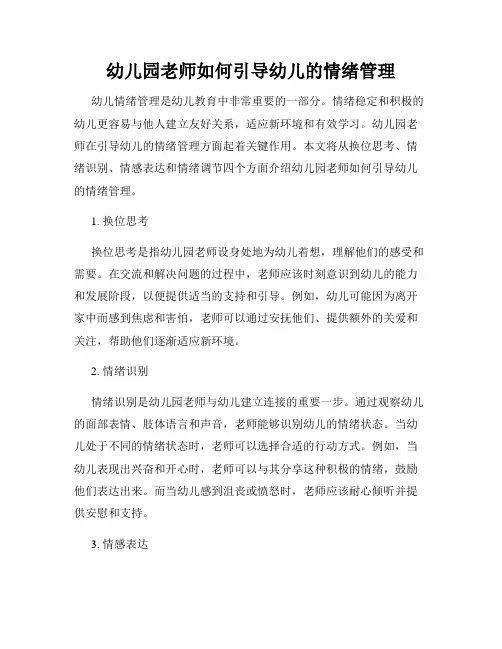 幼儿园老师如何引导幼儿的情绪管理

幼儿情绪管理是幼儿教育中非常重要的一部分。情绪稳定和积极的幼儿更容易与他人建立友好关系，适应新环境和有效学习。幼儿园老师在引导幼儿的情绪管理方面起着关键作用。本文将从换位思考、情绪识别、情感表达和情绪调节四个方面介绍幼儿园老师如何引导幼儿的情绪管理。

1. 换位思考

换位思考是指幼儿园老师设身处地为幼儿着想，理解他们的感受和需要。在交流和解决问题的过程中，老师应该时刻意识到幼儿的能力和发展阶段，以便提供适当的支持和引导。例如，幼儿可能因为离开家中而感到焦虑和害怕，老师可以通过安抚他们、提供额外的关爱和关注，帮助他们逐渐适应新环境。

2. 情绪识别

情绪识别是幼儿园老师与幼儿建立连接的重要一步。通过观察幼儿的面部表情、肢体语言和声音，老师能够识别幼儿的情绪状态。当幼儿处于不同的情绪状态时，老师可以选择合适的行动方式。例如，当幼儿表现出兴奋和开心时，老师可以与其分享这种积极的情绪，鼓励他们表达出来。而当幼儿感到沮丧或愤怒时，老师应该耐心倾听并提供安慰和支持。

3. 情感表达